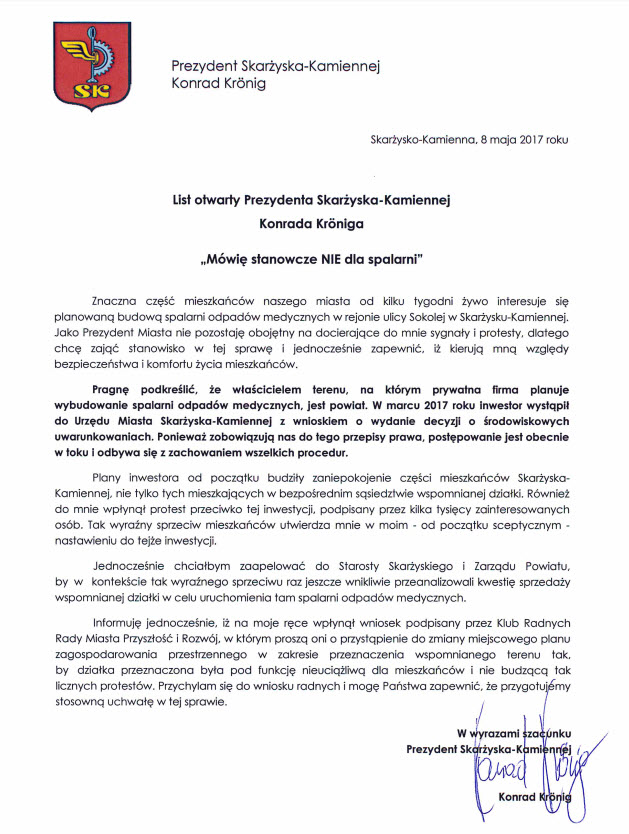 SK

Prezydent Skarżyska-Kamiennej
Konrad Krönig

Skarżysko-Kamienna, 8 maja 2017 roku

List otwarty Prezydenta Skarżyska-Kamiennej
Konrada Kröniga

„Mówię stanowcze NIE dla spalarni"

Znaczna część mieszkańców naszego miasta od kilku tygodni żywo interesuje się planowaną budową spalarni odpadów medycznych w rejonie ulicy Sokolej w Skarżysku-Kamiennej. Jako Prezydent Miasta nie pozostaję obojętny na docierające do mnie sygnały i protesty, dlatego chcę zająć stanowisko w tej sprawę i jednocześnie zapewnić, iż kierują mną względy bezpieczeństwa i komfortu życia mieszkańców.

Pragnę podkreślić, że właścicielem terenu, na którym prywatna firma planuje wybudowanie spalarni odpadów medycznych, jest powiat. W marcu 2017 roku inwestor wystąpił do Urzędu Miasta Skarżyska-Kamiennej z wnioskiem o wydanie decyzji o środowiskowych uwarunkowaniach. Ponieważ zobowiązują nas do tego przepisy prawa, postępowanie jest obecnie w toku i odbywa się z zachowaniem wszelkich procedur.

Plany inwestora od początku budziły zaniepokojenie części mieszkańców Skarżyska-Kamiennej, nie tylko tych mieszkających w bezpośrednim sąsiedztwie wspomnianej działki. Również do mnie wpłynął protest przeciwko tej inwestycji, podpisany przez kilka tysięcy zainteresowanych osób. Tak wyraźny sprzeciw mieszkańców utwierdza mnie w moim - od początku sceptycznym - nastawieniu do tejże inwestycji.

Jednocześnie chciałbym zaapelować do Starosty Skarżyskiego i Zarządu Powiatu, by w kontekście tak wyraźnego sprzeciwu raz jeszcze wnikliwie przeanalizowali kwestię sprzedaży wspomnianej działki w celu uruchomienia tam spalarni odpadów medycznych.

Informuję jednocześnie, iż na moje ręce wpłynął wniosek podpisany przez Klub Radnych Rady Miasta Przyszłość i Rozwój, w którym proszą oni o przystąpienie do zmiany miejscowego planu zagospodarowania przestrzennego w zakresie przeznaczenia wspomnianego terenu tak, by działka przeznaczona była pod funkcję nieuciążliwą dla mieszkańców i nie budzącą tak licznych protestów. Przychylam się do wniosku radnych i mogę Państwa zapewnić, że przygotujemy stosowną uchwałę w tej sprawie.

W wyrazami szacunku
Prezydent Skarżyska-Kamiennej
Konrad Krönig
Konrad Krönig